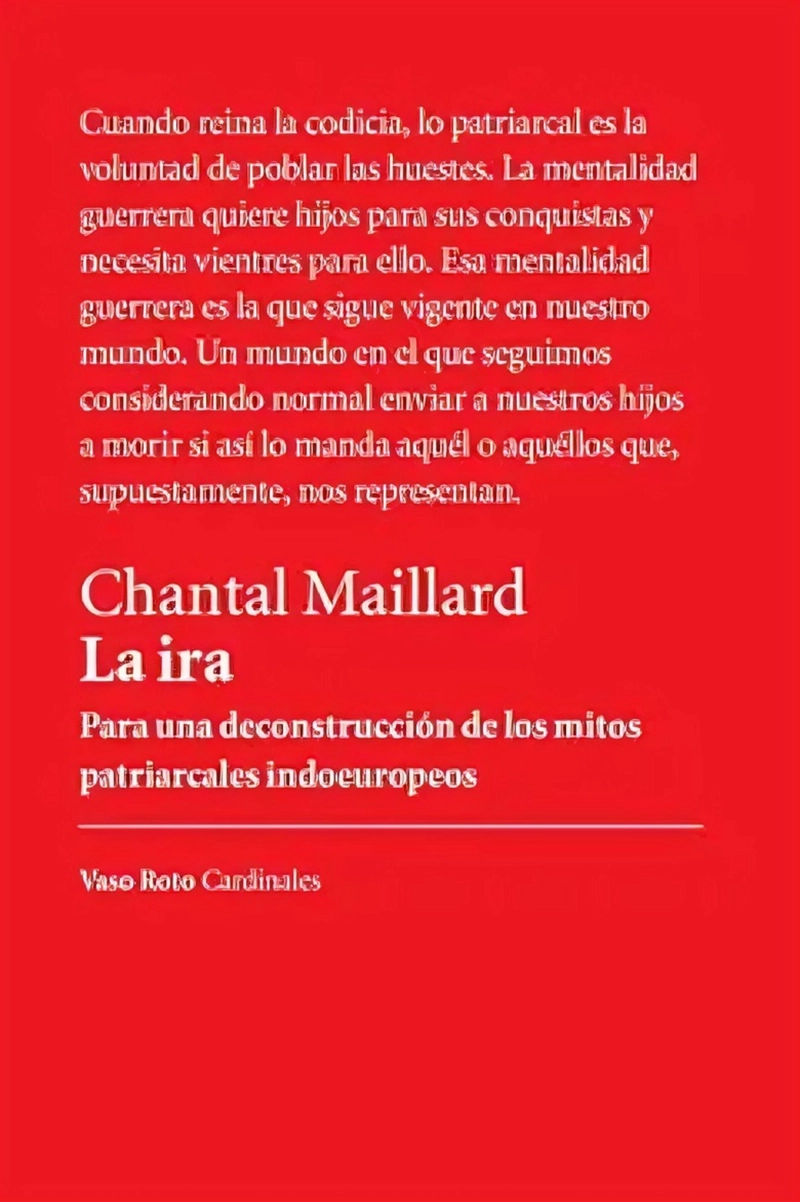 Cuando reina la codicia, lo patriarcal es la voluntad de poblar las huestes. La mentalidad guerrera quiere hijos para sus conquistas y necesita vientres para ello. Esa mentalidad guerrera es la que sigue vigente en nuestro mundo. Un mundo en el que seguimos considerando normal enviar a nuestros hijos a morir si así lo manda aquél o aquéllos que, supuestamente, nos representan.

Chantal Maillard
La ira
Para una deconstrucción de los mitos patriarcales indoeuropeos

Vaso Roto Cardinales